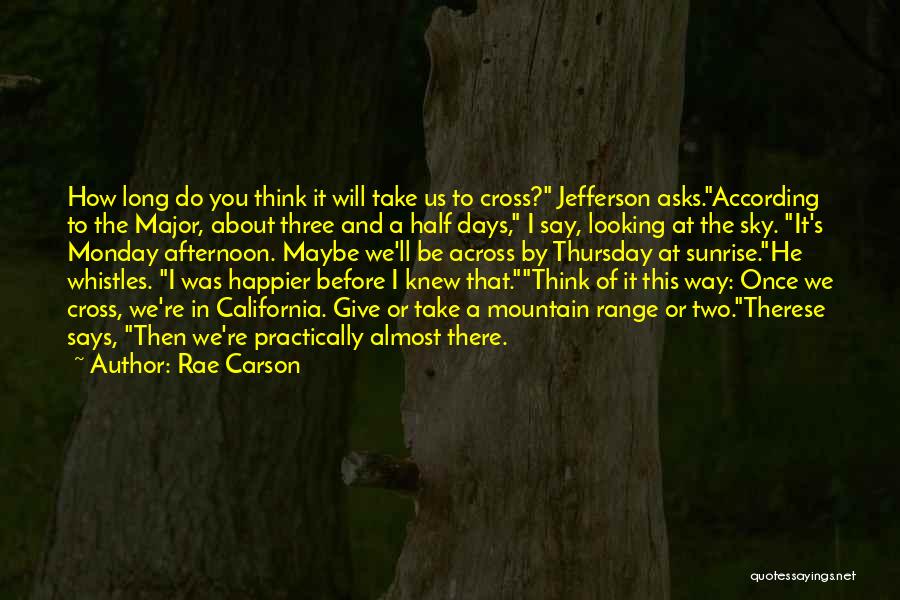 How long do you think it will take us to cross?" Jefferson asks."According to the Major, about three and a half days," I say, looking at the sky. "It's Monday afternoon. Maybe we'll be across by Thursday at sunrise."He whistles. "I was happier before I knew that.""Think of it this way: Once we cross, we're in California. Give or take a mountain range or two."Therese says, "Then we're practically almost there.

~ Author: Rae Carson

quotessayings.net